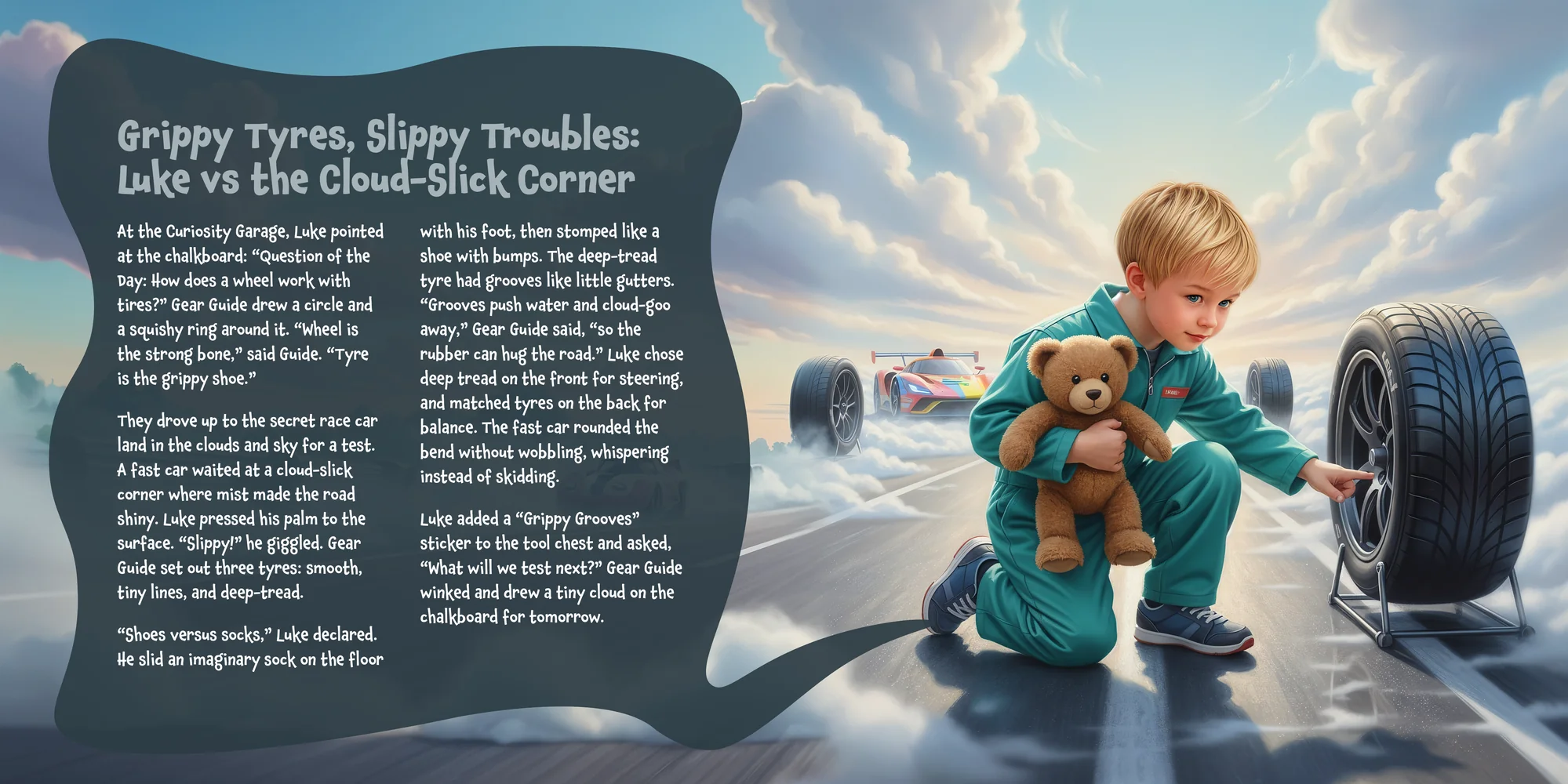 Grippy Tyres, Slippy Troubles: Luke vs the Cloud-Slick Corner

At the Curiosity Garage, Luke pointed at the chalkboard: "Question of the Day: How does a wheel work with tires?" Gear Guide drew a circle and a squishy ring around it. "Wheel is the strong bone," said Guide. "Tyre is the grippy shoe."

They drove up to the secret race car land in the clouds and sky for a test. A fast car waited at a cloud-slick corner where mist made the road shiny. Luke pressed his palm to the surface. "Slippy!" he giggled. Gear Guide set out three tyres: smooth, tiny lines, and deep-tread.

"Shoes versus socks," Luke declared. He slid an imaginary sock on the floor with his foot, then stomped like a shoe with bumps. The deep-tread tyre had grooves like little gutters. "Grooves push water and cloud-goo away," Gear Guide said, "so the rubber can hug the road." Luke chose deep tread on the front for steering, and matched tyres on the back for balance. The fast car rounded the bend without wobbling, whispering instead of skidding.

Luke added a "Grippy Grooves" sticker to the tool chest and asked, "What will we test next?" Gear Guide winked and drew a tiny cloud on the chalkboard for tomorrow.